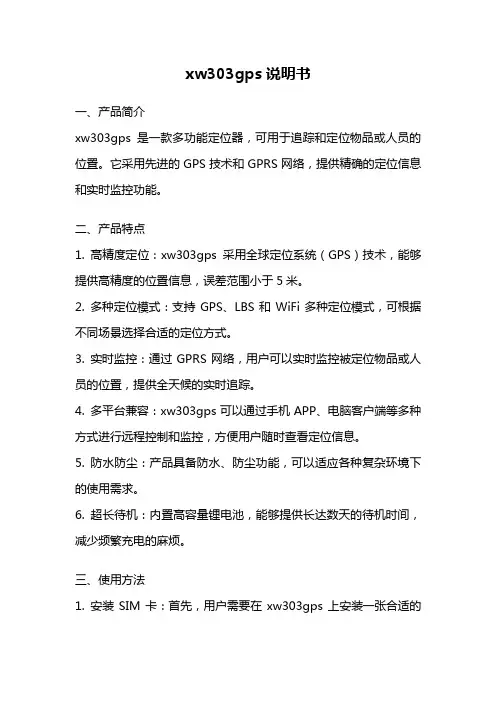 xw303gps 说明书

一、产品简介

xw303gps 是一款多功能定位器，可用于追踪和定位物品或人员的位置。它采用先进的 GPS 技术和 GPRS 网络，提供精确的定位信息和实时监控功能。

二、产品特点

1. 高精度定位：xw303gps 采用全球定位系统（GPS）技术，能够提供高精度的位置信息，误差范围小于 5 米。

2. 多种定位模式：支持 GPS、LBS 和 WiFi 多种定位模式，可根据不同场景选择合适的定位方式。

3. 实时监控：通过 GPRS 网络，用户可以实时监控被定位物品或人员的位置，提供全天候的实时追踪。

4. 多平台兼容：xw303gps 可以通过手机 APP、电脑客户端等多种方式进行远程控制和监控，方便用户随时查看定位信息。

5. 防水防尘：产品具备防水、防尘功能，可以适应各种复杂环境下的使用需求。

6. 超长待机：内置高容量锂电池，能够提供长达数天的待机时间，减少频繁充电的麻烦。

三、使用方法

1. 安装 SIM 卡：首先，用户需要在 xw303gps 上安装一张合适的